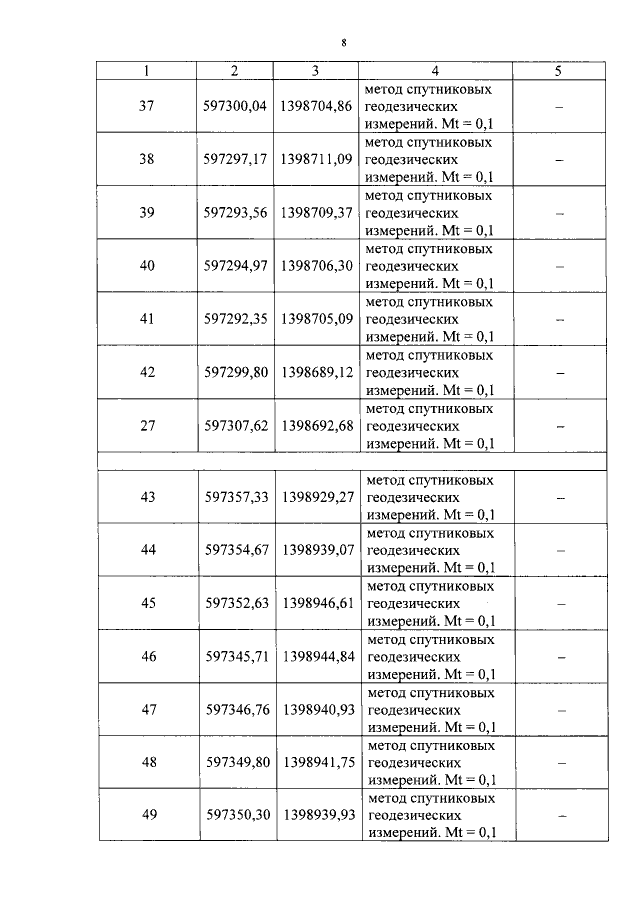 8

| 1 | 2 | 3 | 4 | 5 |
|---|---|---|---|---|
| 37 | 597300,04 | 1398704,86 | метод спутниковых геодезических измерений. Mt = 0,1 | – |
| 38 | 597297,17 | 1398711,09 | метод спутниковых геодезических измерений. Mt = 0,1 | – |
| 39 | 597293,56 | 1398709,37 | метод спутниковых геодезических измерений. Mt = 0,1 | – |
| 40 | 597294,97 | 1398706,30 | метод спутниковых геодезических измерений. Mt = 0,1 | – |
| 41 | 597292,35 | 1398705,09 | метод спутниковых геодезических измерений. Mt = 0,1 | – |
| 42 | 597299,80 | 1398689,12 | метод спутниковых геодезических измерений. Mt = 0,1 | – |
| 27 | 597307,62 | 1398692,68 | метод спутниковых геодезических измерений. Mt = 0,1 | – |
| | | | | |
| 43 | 597357,33 | 1398929,27 | метод спутниковых геодезических измерений. Mt = 0,1 | – |
| 44 | 597354,67 | 1398939,07 | метод спутниковых геодезических измерений. Mt = 0,1 | – |
| 45 | 597352,63 | 1398946,61 | метод спутниковых геодезических измерений. Mt = 0,1 | – |
| 46 | 597345,71 | 1398944,84 | метод спутниковых геодезических измерений. Mt = 0,1 | – |
| 47 | 597346,76 | 1398940,93 | метод спутниковых геодезических измерений. Mt = 0,1 | – |
| 48 | 597349,80 | 1398941,75 | метод спутниковых геодезических измерений. Mt = 0,1 | – |
| 49 | 597350,30 | 1398939,93 | метод спутниковых геодезических измерений. Mt = 0,1 | – |